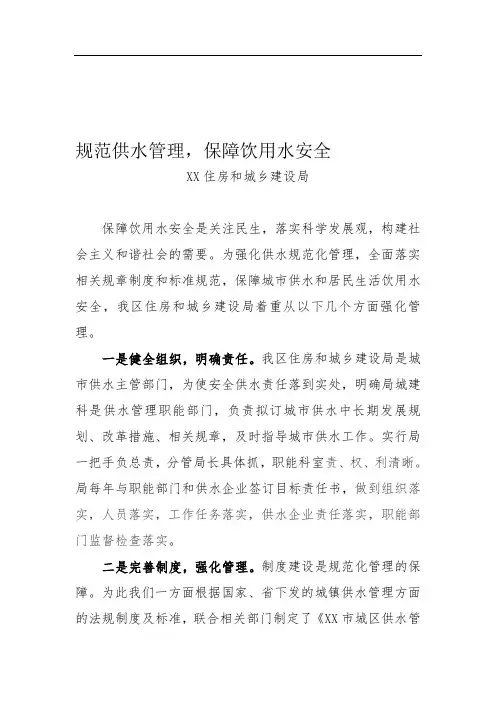 规范供水管理，保障饮用水安全

XX 住房和城乡建设局

保障饮用水安全是关注民生，落实科学发展观，构建社会主义和谐社会的需要。为强化供水规范化管理，全面落实相关规章制度和标准规范，保障城市供水和居民生活饮用水安全，我区住房和城乡建设局着重从以下几个方面强化管理。

一是健全组织，明确责任。我区住房和城乡建设局是城市供水主管部门，为使安全供水责任落到实处，明确局城建科是供水管理职能部门，负责拟订城市供水中长期发展规划、改革措施、相关规章，及时指导城市供水工作。实行局一把手负总责，分管局长具体抓，职能科室责、权、利清晰。局每年与职能部门和供水企业签订目标责任书，做到组织落实，人员落实，工作任务落实，供水企业责任落实，职能部门监督检查落实。

二是完善制度，强化管理。制度建设是规范化管理的保障。为此我们一方面根据国家、省下发的城镇供水管理方面的法规制度及标准，联合相关部门制定了《XX 市城区供水管